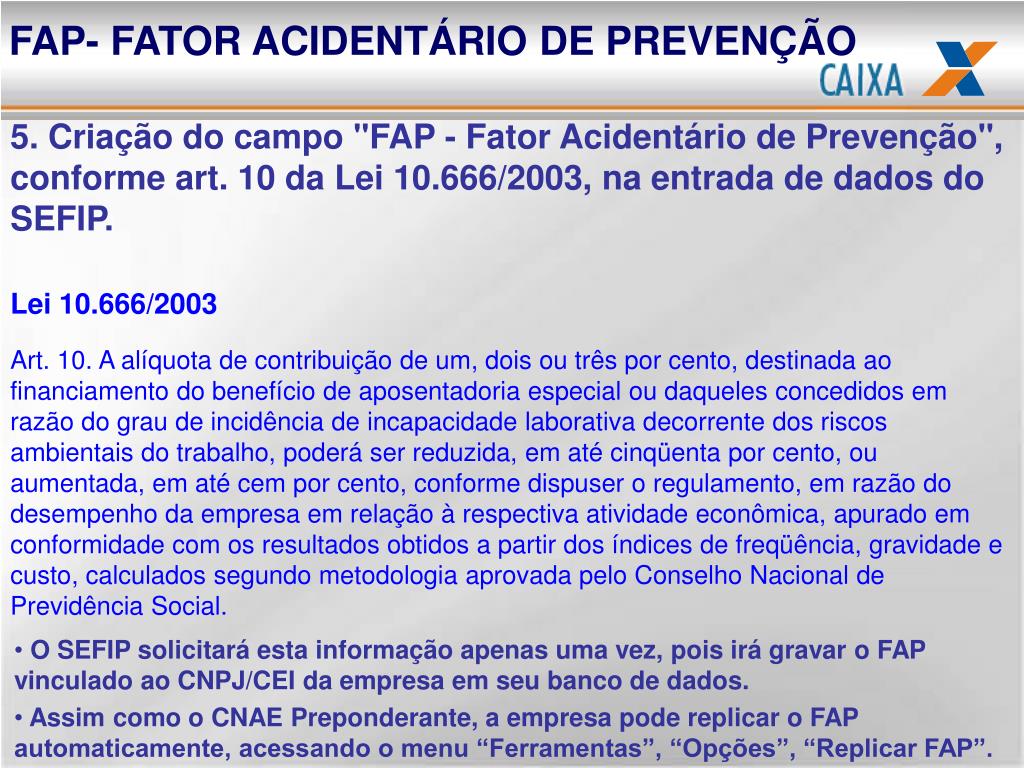 FAP- FATOR ACIDENTÁRIO DE PREVENÇÃO

CAIXA

5. Criação do campo "FAP - Fator Acidentário de Prevenção", conforme art. 10 da Lei 10.666/2003, na entrada de dados do SEFIP.

Lei 10.666/2003

Art. 10. A alíquota de contribuição de um, dois ou três por cento, destinada ao financiamento do benefício de aposentadoria especial ou daqueles concedidos em razão do grau de incidência de incapacidade laborativa decorrente dos riscos ambientais do trabalho, poderá ser reduzida, em até cinqüenta por cento, ou aumentada, em até cem por cento, conforme dispuser o regulamento, em razão do desempenho da empresa em relação à respectiva atividade econômica, apurado em conformidade com os resultados obtidos a partir dos índices de freqüência, gravidade e custo, calculados segundo metodologia aprovada pelo Conselho Nacional de Previdência Social.

• O SEFIP solicitará esta informação apenas uma vez, pois irá gravar o FAP vinculado ao CNPJ/CEI da empresa em seu banco de dados.

• Assim como o CNAE Preponderante, a empresa pode replicar o FAP automaticamente, acessando o menu “Ferramentas”, “Opções”, “Replicar FAP”.